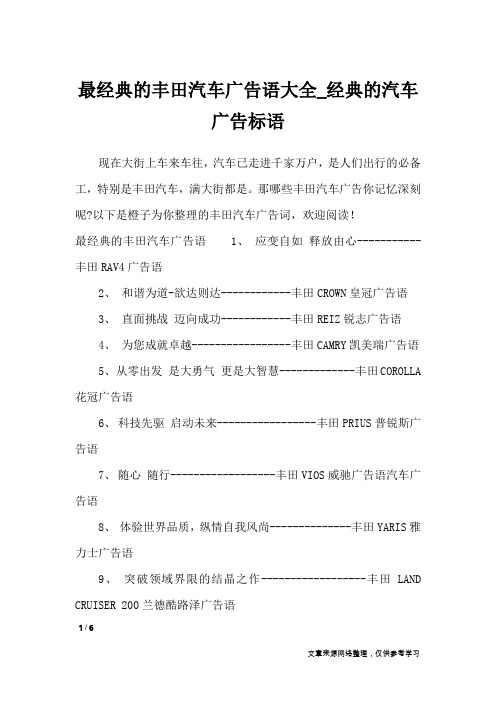 最经典的丰田汽车广告语大全_经典的汽车广告标语

现在大街上车来车往，汽车已走进千家万户，是人们出行的必备工，特别是丰田汽车，满大街都是。那哪些丰田汽车广告你记忆深刻呢?以下是橙子为你整理的丰田汽车广告词，欢迎阅读！

最经典的丰田汽车广告语　　1、 应变自如 释放由心-----------丰田RAV4广告语

2、 和谐为道-欲达则达------------丰田CROWN皇冠广告语

3、 直面挑战 迈向成功------------丰田REIZ锐志广告语

4、 为您成就卓越-----------------丰田CAMRY凯美瑞广告语

5、从零出发 是大勇气 更是大智慧-------------丰田COROLLA花冠广告语

6、 科技先驱 启动未来-----------------丰田PRIUS普锐斯广告语

7、 随心 随行------------------丰田VIOS威驰广告语汽车广告语

8、 体验世界品质，纵情自我风尚--------------丰田YARIS雅力士广告语

9、 突破领域界限的结晶之作------------------丰田 LAND CRUISER 200兰德酷路泽广告语

1 / 6

文章来源网络整理，仅供参考学习